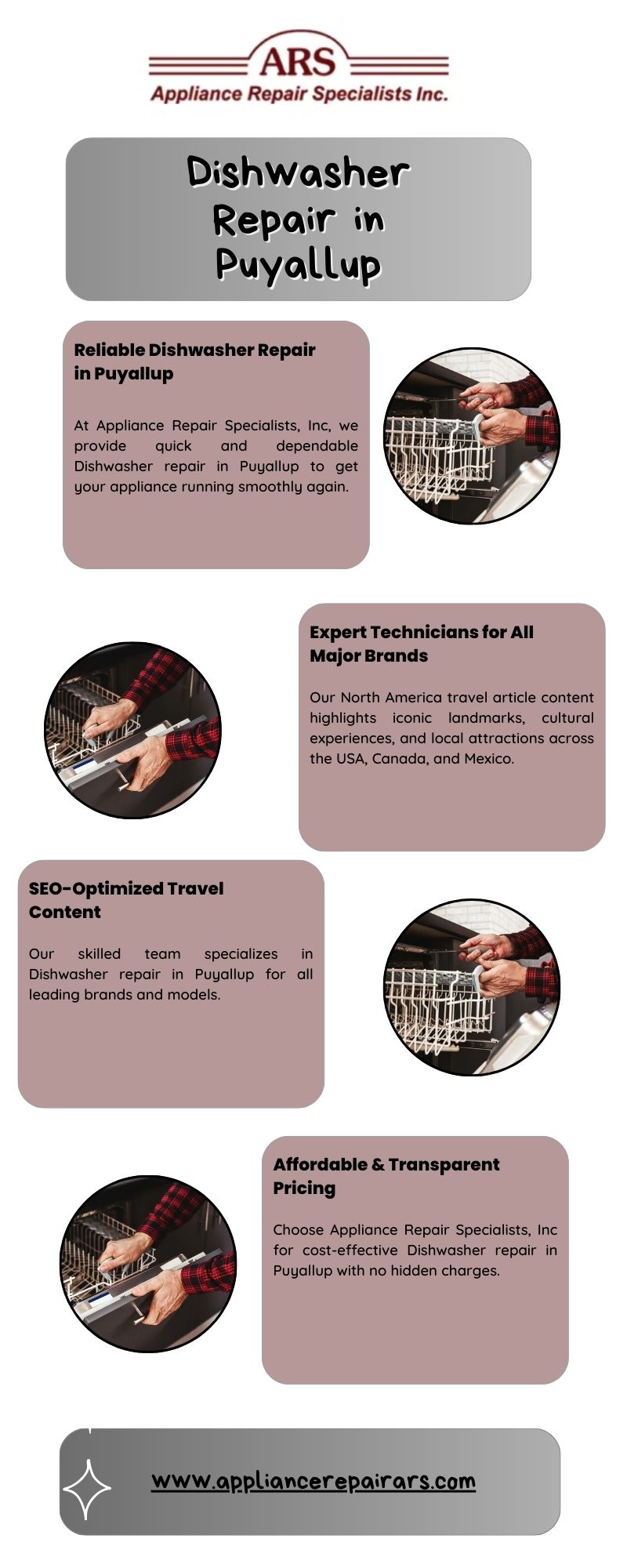 ARS
Appliance Repair Specialists Inc.

Dishwasher Repair in Puyallup

Reliable Dishwasher Repair in Puyallup

At Appliance Repair Specialists, Inc, we provide quick and dependable Dishwasher repair in Puyallup to get your appliance running smoothly again.

Expert Technicians for All Major Brands

Our North America travel article content highlights iconic landmarks, cultural experiences, and local attractions across the USA, Canada, and Mexico.

SEO-Optimized Travel Content

Our skilled team specializes in Dishwasher repair in Puyallup for all leading brands and models.

Affordable & Transparent Pricing

Choose Appliance Repair Specialists, Inc for cost-effective Dishwasher repair in Puyallup with no hidden charges.

www.appliancerepairars.com